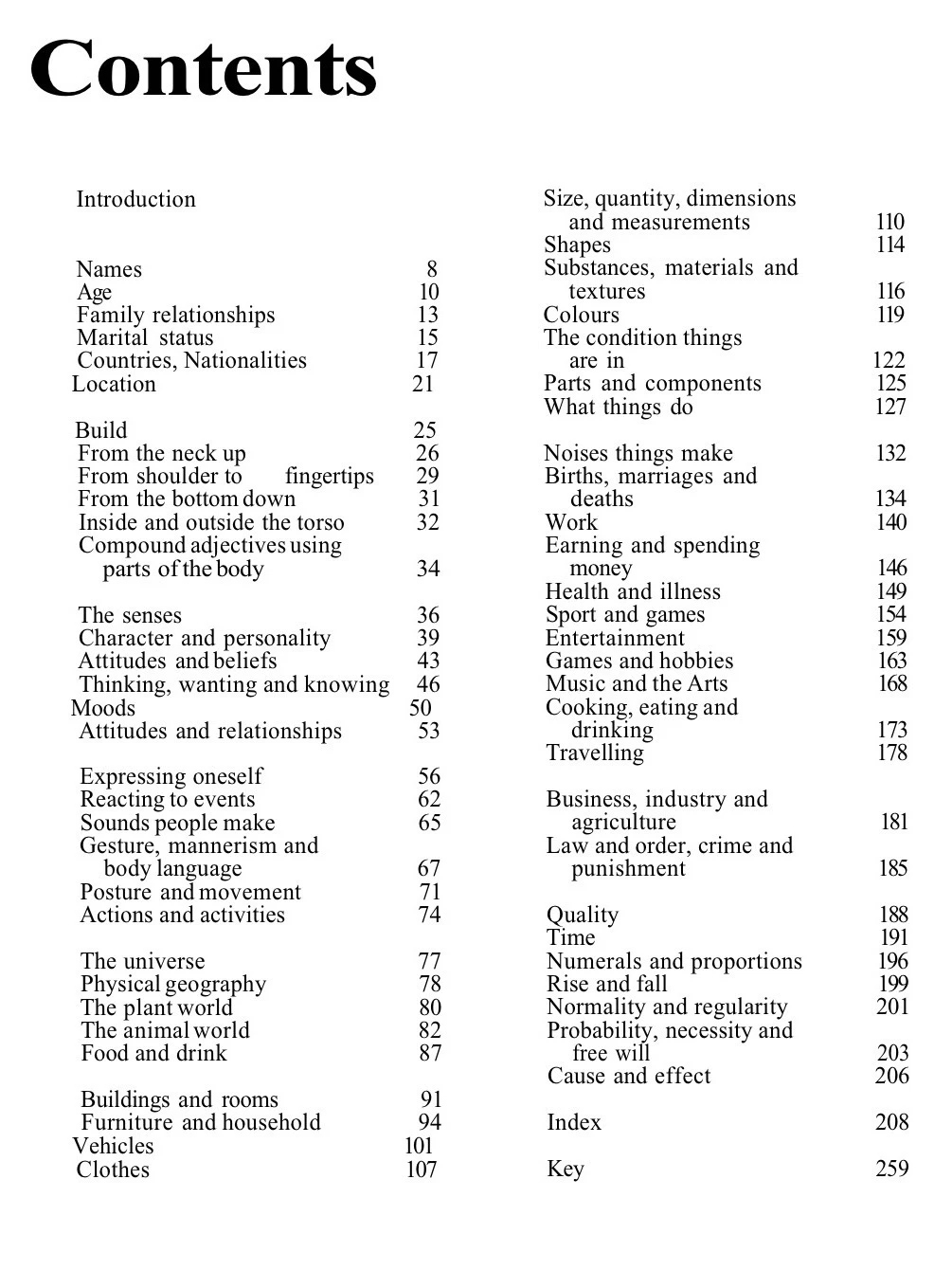 Contents

Introduction

Names 8
Age 10
Family relationships 13
Marital status 15
Countries, Nationalities 17
Location 21

Build 25
From the neck up 26
From shoulder to fingertips 29
From the bottom down 31
Inside and outside the torso 32
Compound adjectives using parts of the body 34

The senses 36
Character and personality 39
Attitudes and beliefs 43
Thinking, wanting and knowing 46
Moods 50
Attitudes and relationships 53

Expressing oneself 56
Reacting to events 62
Sounds people make 65
Gesture, mannerism and body language 67
Posture and movement 71
Actions and activities 74

The universe 77
Physical geography 78
The plant world 80
The animal world 82
Food and drink 87

Buildings and rooms 91
Furniture and household 94
Vehicles 101
Clothes 107

Size, quantity, dimensions and measurements 110
Shapes 114
Substances, materials and textures 116
Colours 119
The condition things are in 122
Parts and components 125
What things do 127

Noises things make 132
Births, marriages and deaths 134
Work 140
Earning and spending money 146
Health and illness 149
Sport and games 154
Entertainment 159
Games and hobbies 163
Music and the Arts 168
Cooking, eating and drinking 173
Travelling 178

Business, industry and agriculture 181
Law and order, crime and punishment 185

Quality 188
Time 191
Numerals and proportions 196
Rise and fall 199
Normality and regularity 201
Probability, necessity and free will 203
Cause and effect 206

Index 208

Key 259